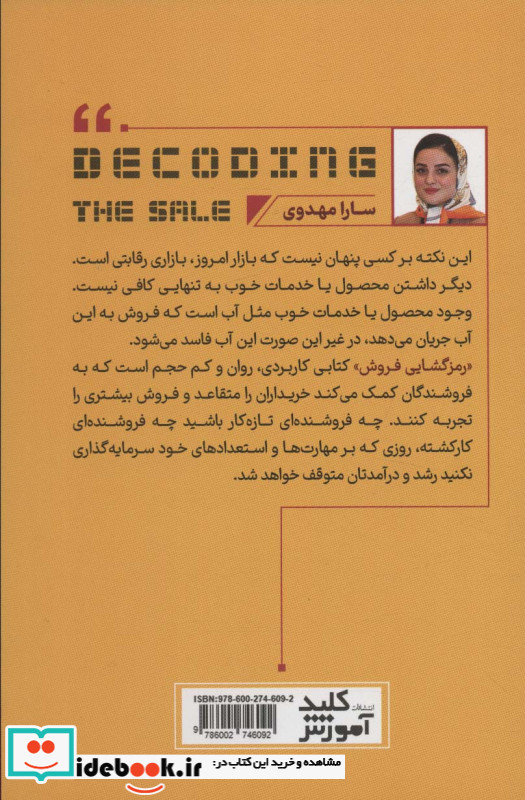 DECODING
THE SALE

سارا مهدوی

این نکته بر کسی پنهان نیست که بازار امروز، بازاری رقابتی است. دیگر داشتن محصول یا خدمات خوب به تنهایی کافی نیست. وجود محصول یا خدمات خوب مثل آب است که فروش به این آب جریان می‌دهد، در غیر این صورت این آب فاسد می‌شود.
«رمزگشایی فروش» کتابی کاربردی، روان و کم حجم است که به فروشندگان کمک می‌کند خریداران را متقاعد و فروش بیشتری را تجربه کنند. چه فروشنده‌ای تازه‌کار باشید چه فروشنده‌ای کارکشته، روزی که بر مهارت‌ها و استعدادهای خود سرمایه‌گذاری نکنید رشد و درآمدتان متوقف خواهد شد.

ISBN:978-600-274-609-2
9 786002 746092

انتشارات کلید آموزش

idebook.ir مشاهده و خرید این کتاب در: